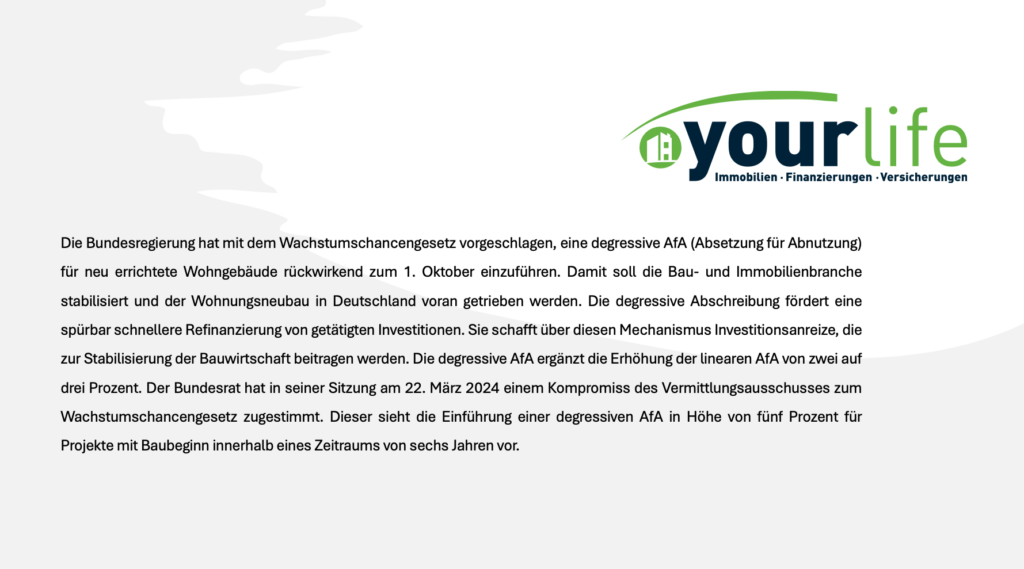 yourlife
Immobilien · Finanzierungen · Versicherungen

Die Bundesregierung hat mit dem Wachstumschancengesetz vorgeschlagen, eine degressive AfA (Absetzung für Abnutzung) für neu errichtete Wohngebäude rückwirkend zum 1. Oktober einzuführen. Damit soll die Bau- und Immobilienbranche stabilisiert und der Wohnungsneubau in Deutschland voran getrieben werden. Die degressive Abschreibung fördert eine spürbar schnellere Refinanzierung von getätigten Investitionen. Sie schafft über diesen Mechanismus Investitionsanreize, die zur Stabilisierung der Bauwirtschaft beitragen werden. Die degressive AfA ergänzt die Erhöhung der linearen AfA von zwei auf drei Prozent. Der Bundesrat hat in seiner Sitzung am 22. März 2024 einem Kompromiss des Vermittlungsausschusses zum Wachstumschancengesetz zugestimmt. Dieser sieht die Einführung einer degressiven AfA in Höhe von fünf Prozent für Projekte mit Baubeginn innerhalb eines Zeitraums von sechs Jahren vor.